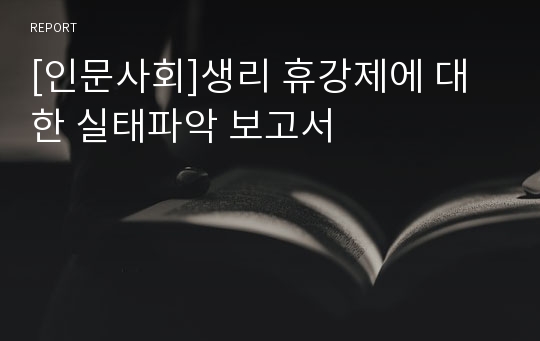 REPORT

[인문사회]생리 휴강제에 대한 실태파악 보고서